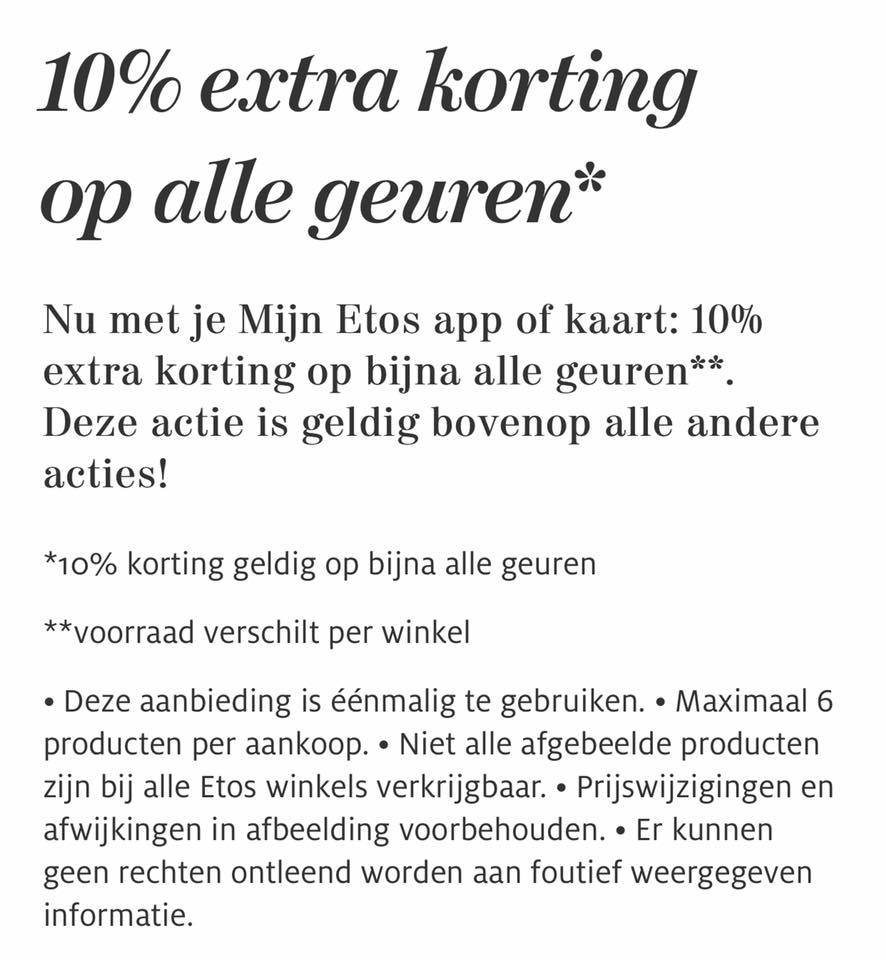 10% extra korting op alle geuren*

Nu met je Mijn Etos app of kaart: 10% extra korting op bijna alle geuren**. Deze actie is geldig bovenop alle andere acties!

*10% korting geldig op bijna alle geuren

**voorraad verschilt per winkel

• Deze aanbieding is éénmalig te gebruiken. • Maximaal 6 producten per aankoop. • Niet alle afgebeelde producten zijn bij alle Etos winkels verkrijgbaar. • Prijswijzigingen en afwijkingen in afbeelding voorbehouden. • Er kunnen geen rechten ontleend worden aan foutief weergegeven informatie.